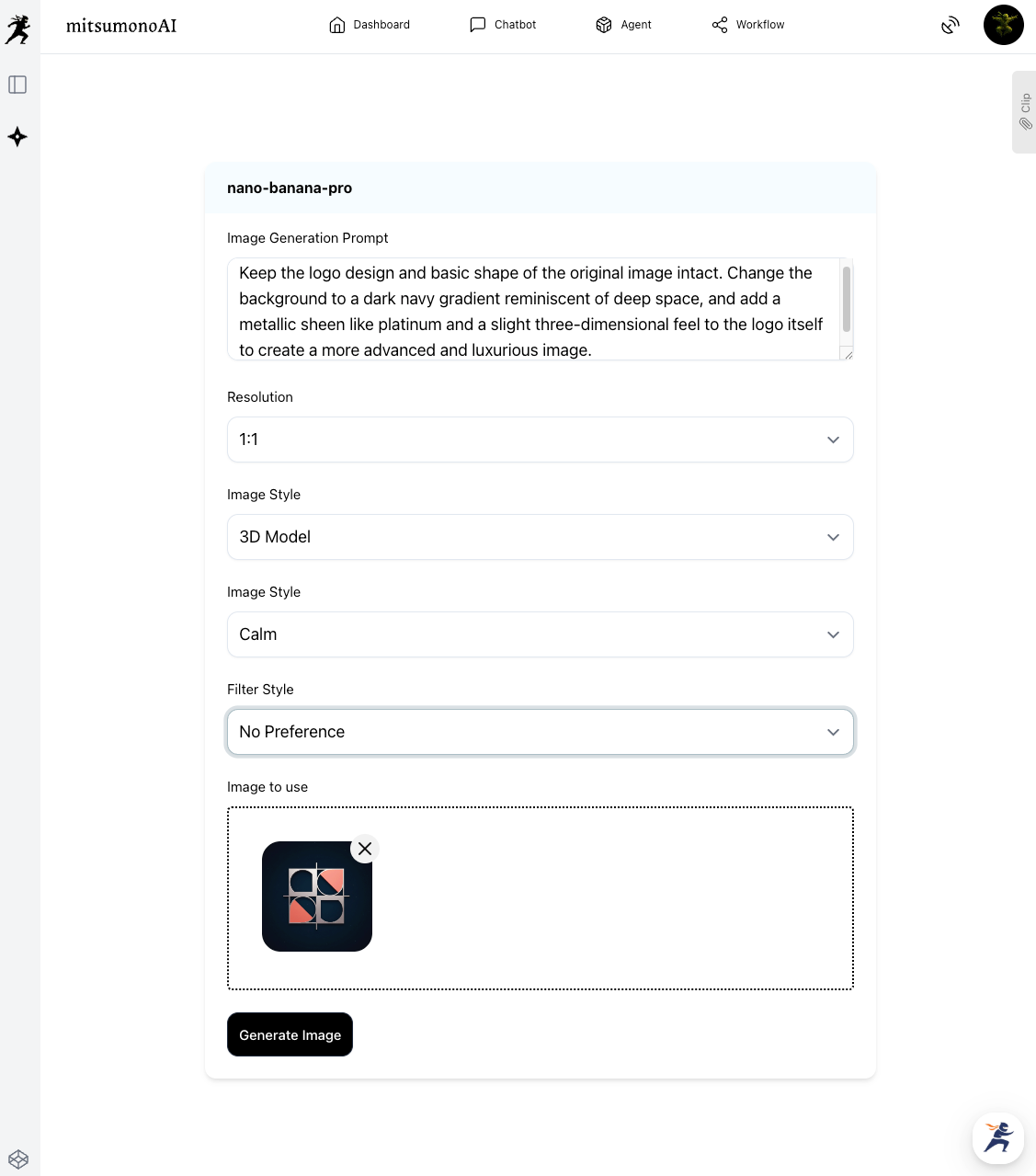 mitsumonoAI

Dashboard Chatbot Agent Workflow

Clip

nano-banana-pro

Image Generation Prompt

Keep the logo design and basic shape of the original image intact. Change the background to a dark navy gradient reminiscent of deep space, and add a metallic sheen like platinum and a slight three-dimensional feel to the logo itself to create a more advanced and luxurious image.

Resolution

1:1

Image Style

3D Model

Image Style

Calm

Filter Style

No Preference

Image to use

Generate Image